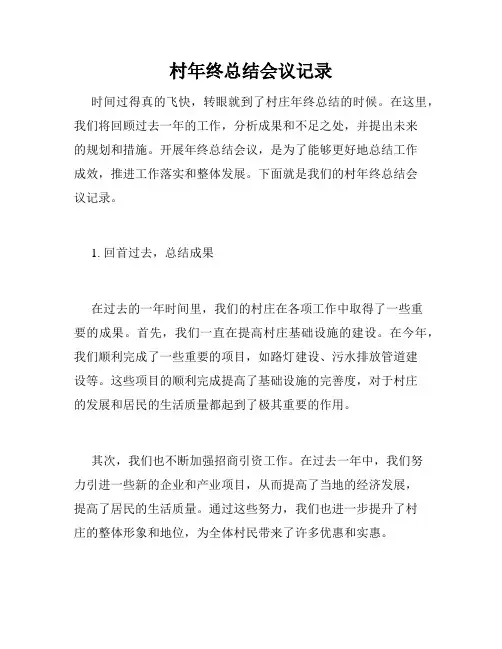 村年终总结会议记录

时间过得真的飞快，转眼就到了村庄年终总结的时候。在这里，我们将回顾过去一年的工作，分析成果和不足之处，并提出未来的规划和措施。开展年终总结会议，是为了能够更好地总结工作成效，推进工作落实和整体发展。下面就是我们的村年终总结会议记录。

1. 回首过去，总结成果

在过去的一年时间里，我们的村庄在各项工作中取得了一些重要的成果。首先，我们一直在提高村庄基础设施的建设。在今年，我们顺利完成了一些重要的项目，如路灯建设、污水排放管道建设等。这些项目的顺利完成提高了基础设施的完善度，对于村庄的发展和居民的生活质量都起到了极其重要的作用。

其次，我们也不断加强招商引资工作。在过去一年中，我们努力引进一些新的企业和产业项目，从而提高了当地的经济发展，提高了居民的生活质量。通过这些努力，我们也进一步提升了村庄的整体形象和地位，为全体村民带来了许多优惠和实惠。